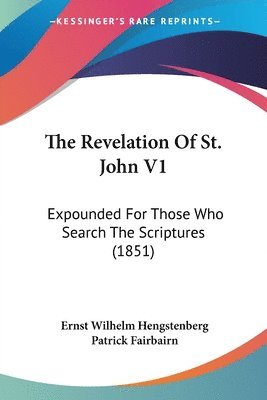 —KESSINGER'S RARE REPRINTS—

The Revelation Of St. John V1

Expounded For Those Who Search The Scriptures (1851)

Ernst Wilhelm Hengstenberg
Patrick Fairbairn